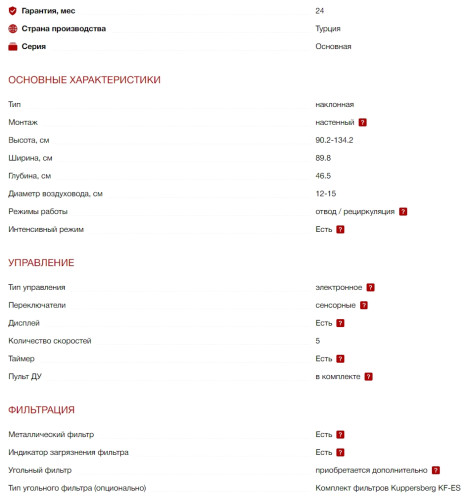 | | |
|---|---|
| Гарантия, мес | 24 |
| Страна производства | Турция |
| Серия | Основная |

ОСНОВНЫЕ ХАРАКТЕРИСТИКИ

| | |
|---|---|
| Тип | наклонная |
| Монтаж | настенный ? |
| Высота, см | 90.2-134.2 |
| Ширина, см | 89.8 |
| Глубина, см | 46.5 |
| Диаметр воздуховода, см | 12-15 |
| Режимы работы | отвод / рециркуляция ? |
| Интенсивный режим | Есть ? |

УПРАВЛЕНИЕ

| | |
|---|---|
| Тип управления | электронное ? |
| Переключатели | сенсорные ? |
| Дисплей | Есть ? |
| Количество скоростей | 5 |
| Таймер | Есть ? |
| Пульт ДУ | в комплекте ? |

ФИЛЬТРАЦИЯ

| | |
|---|---|
| Металлический фильтр | Есть ? |
| Индикатор загрязнения фильтра | Есть ? |
| Угольный фильтр | приобретается дополнительно ? |
| Тип угольного фильтра (опционально) | Комплект фильтров Kuppersberg KF-ES |